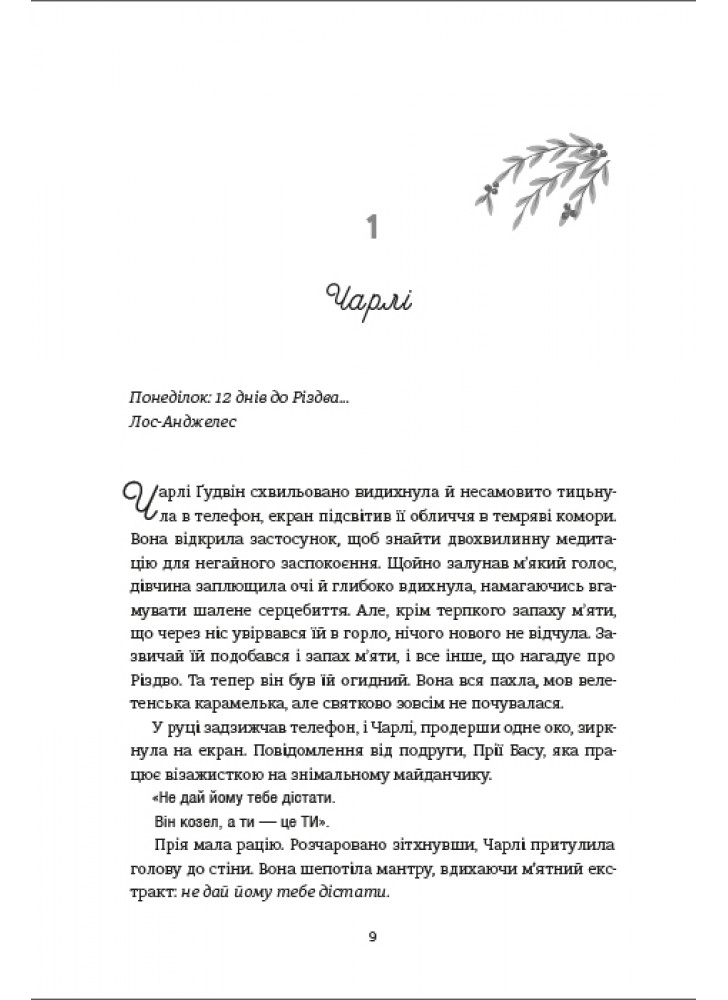 1

Чарлі

Понеділок: 12 днів до Різдва...
Лос-Анджелес

Чарлі Ґудвін схвильовано видихнула й несамовито тицьнула в телефон, екран підсвітив її обличчя в темряві комори. Вона відкрила застосунок, щоб знайти двохвилинну медитацію для негайного заспокоєння. Щойно залунав м'який голос, дівчина заплющила очі й глибоко вдихнула, намагаючись вгамувати шалене серцебиття. Але, крім терпкого запаху м'яти, що через ніс увірвався їй в горло, нічого нового не відчула. Зазвичай їй подобався і запах м'яти, і все інше, що нагадує про Різдво. Та тепер він був їй огидний. Вона вся пахла, мов велетенська карамелька, але святково зовсім не почувалася.

У руці задзижчав телефон, і Чарлі, продерши одне око, зиркнула на екран. Повідомлення від подруги, Прії Васу, яка працює візажисткою на знімальному майданчику.

«Не дай йому тебе дістати.
Він козел, а ти — це ТИ».

Прія мала рацію. Розчаровано зітхнувши, Чарлі притулила голову до стіни. Вона шепотіла мантру, вдихаючи м'ятний екстракт: не дай йому тебе дістати.

9